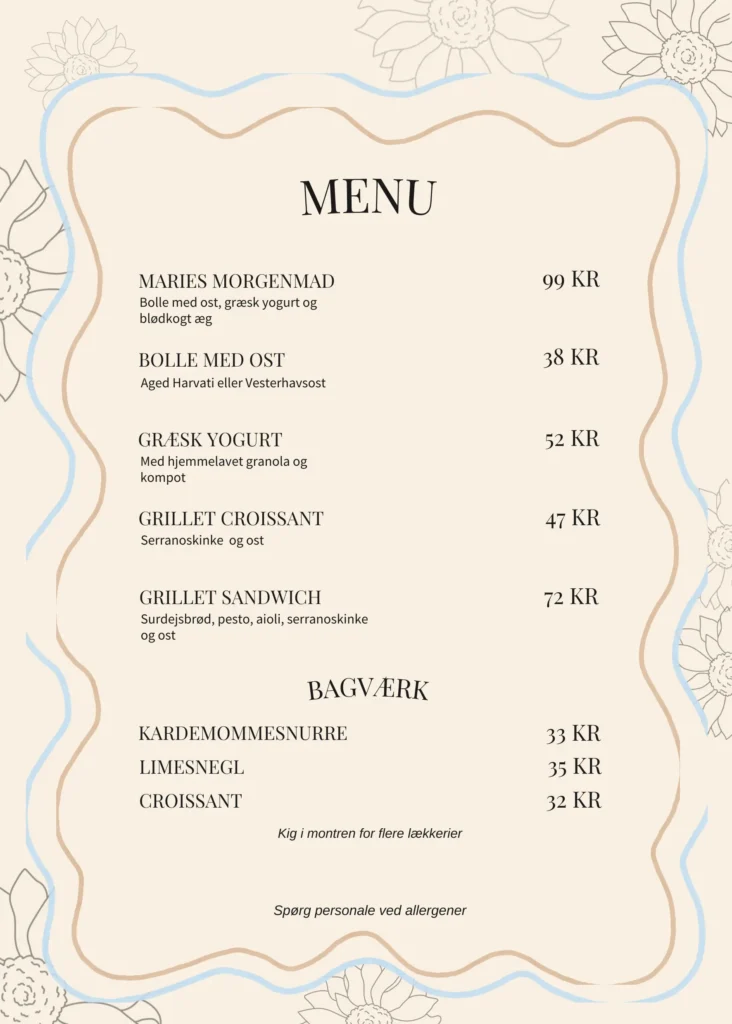 MENU

MARIES MORGENMAD
99 KR
Bolle med ost, græsk yogurt og blødkogt æg

BOLLE MED OST
38 KR
Aged Harvati eller Vesterhavsost

GRÆSK YOGURT
52 KR
Med hjemmelavet granola og kompot

GRILLET CROISSANT
47 KR
Serranoskinke og ost

GRILLET SANDWICH
72 KR
Surdejsbrød, pesto, aioli, serranoskinke og ost

BAGVÆRK

KARDEMOMMESNURRE
33 KR
LIMESNEGL
35 KR
CROISSANT
32 KR

Kig i montren for flere lækkerier

Spørg personale ved allergener